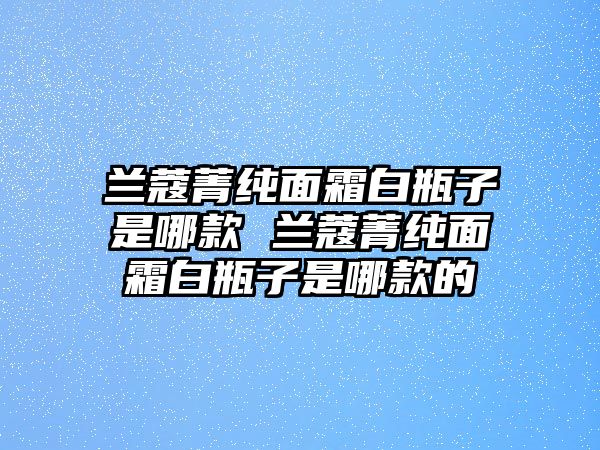 兰蔻菁纯面霜白瓶子是哪款 兰蔻菁纯面霜白瓶子是哪款的